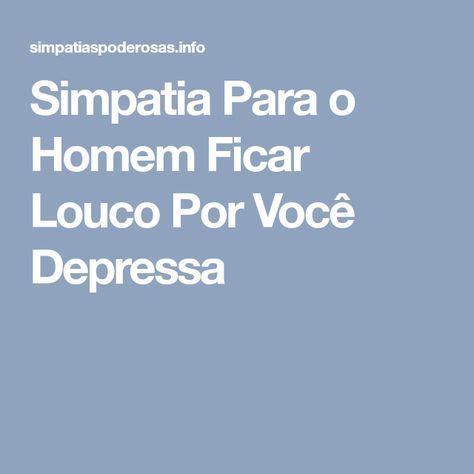 simpatiaspoderosas.info

Simpatia Para o Homem Ficar Louco Por Você Depressa